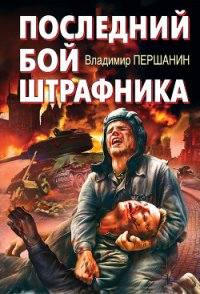 ПОСЛЕДНИЙ БОЙ ШТРАФНИКА

Владимир ПЕРШАНИН